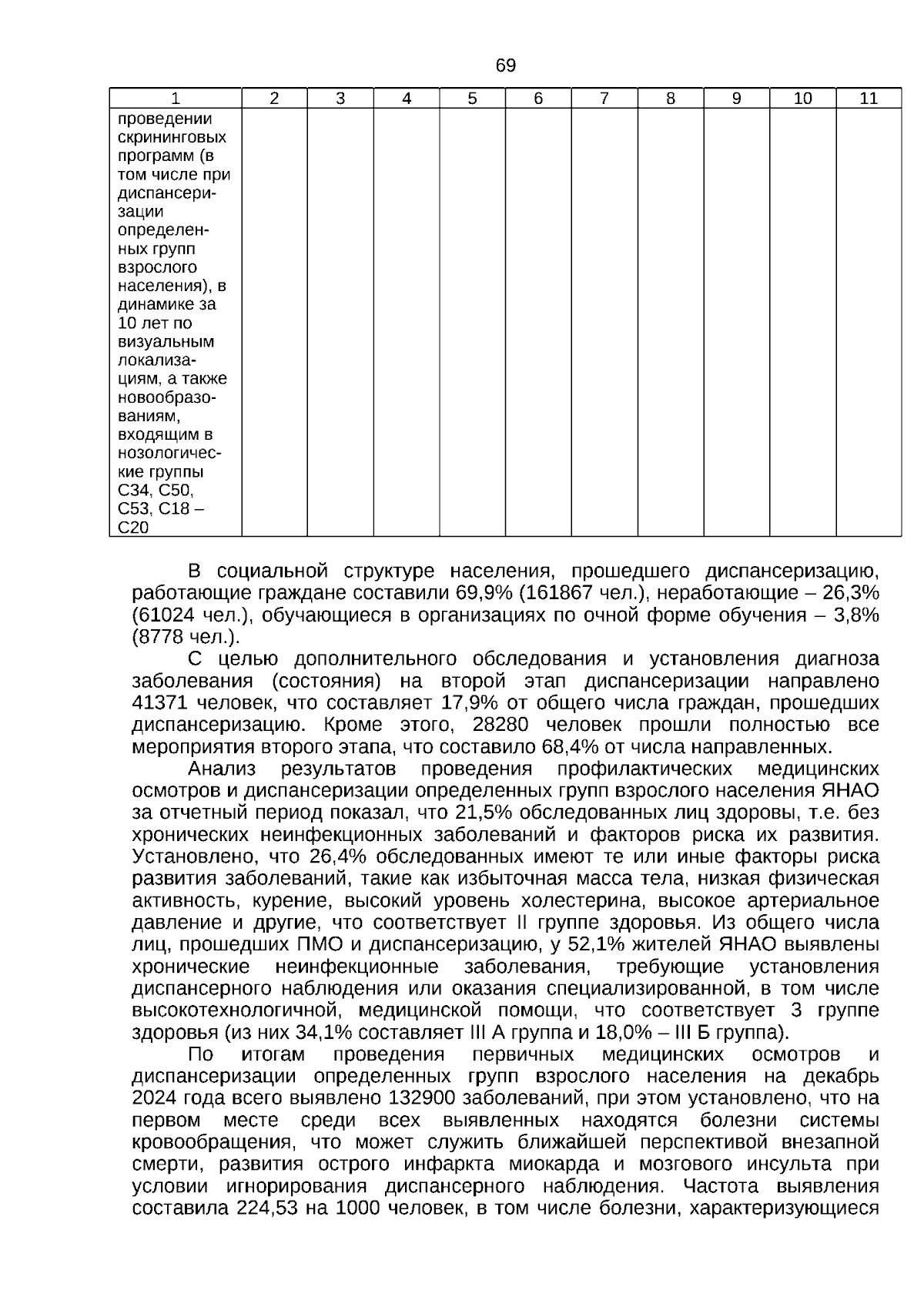 69

| 1 | 2 | 3 | 4 | 5 | 6 | 7 | 8 | 9 | 10 | 11 |
|---|---|---|---|---|---|---|---|---|---|---|
| проведении скрининговых программ (в том числе при диспансеризации определенных групп взрослого населения), в динамике за 10 лет по визуальным локализациям, а также новообразованиям, входящим в нозологические группы С34, С50, С53, С18 – С20 | | | | | | | | | | |

В социальной структуре населения, прошедшего диспансеризацию, работающие граждане составили 69,9% (161867 чел.), неработающие – 26,3% (61024 чел.), обучающиеся в организациях по очной форме обучения – 3,8% (8778 чел.).

С целью дополнительного обследования и установления диагноза заболевания (состояния) на второй этап диспансеризации направлено 41371 человек, что составляет 17,9% от общего числа граждан, прошедших диспансеризацию. Кроме этого, 28280 человек прошли полностью все мероприятия второго этапа, что составило 68,4% от числа направленных.

Анализ результатов проведения профилактических медицинских осмотров и диспансеризации определенных групп взрослого населения ЯНАО за отчетный период показал, что 21,5% обследованных лиц здоровы, т.е. без хронических неинфекционных заболеваний и факторов риска их развития. Установлено, что 26,4% обследованных имеют те или иные факторы риска развития заболеваний, такие как избыточная масса тела, низкая физическая активность, курение, высокий уровень холестерина, высокое артериальное давление и другие, что соответствует II группе здоровья. Из общего числа лиц, прошедших ПМО и диспансеризацию, у 52,1% жителей ЯНАО выявлены хронические неинфекционные заболевания, требующие установления диспансерного наблюдения или оказания специализированной, в том числе высокотехнологичной, медицинской помощи, что соответствует 3 группе здоровья (из них 34,1% составляет III А группа и 18,0% – III Б группа).

По итогам проведения первичных медицинских осмотров и диспансеризации определенных групп взрослого населения на декабрь 2024 года всего выявлено 132900 заболеваний, при этом установлено, что на первом месте среди всех выявленных находятся болезни системы кровообращения, что может служить ближайшей перспективой внезапной смерти, развития острого инфаркта миокарда и мозгового инсульта при условии игнорирования диспансерного наблюдения. Частота выявления составила 224,53 на 1000 человек, в том числе болезни, характеризующиеся